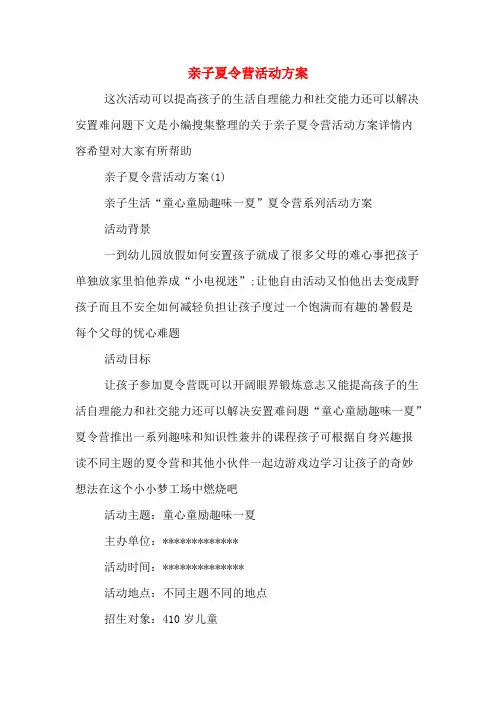 亲子夏令营活动方案

这次活动可以提高孩子的生活自理能力和社交能力还可以解决安置难问题下文是小编搜集整理的关于亲子夏令营活动方案详情内容希望对大家有所帮助

亲子夏令营活动方案(1)

亲子生活“童心童励趣味一夏”夏令营系列活动方案

活动背景

一到幼儿园放假如何安置孩子就成了很多父母的难心事把孩子单独放家里怕他养成“小电视迷”;让他自由活动又怕他出去变成野孩子而且不安全如何减轻负担让孩子度过一个饱满而有趣的暑假是每个父母的忧心难题

活动目标

让孩子参加夏令营既可以开阔眼界锻炼意志又能提高孩子的生活自理能力和社交能力还可以解决安置难问题“童心童励趣味一夏”夏令营推出一系列趣味和知识性兼并的课程孩子可根据自身兴趣报读不同主题的夏令营和其他小伙伴一起边游戏边学习让孩子的奇妙想法在这个小小梦工场中燃烧吧

活动主题：童心童励趣味一夏

主办单位：*************

活动时间：**************

活动地点：不同主题不同的地点

招生对象：410 岁儿童